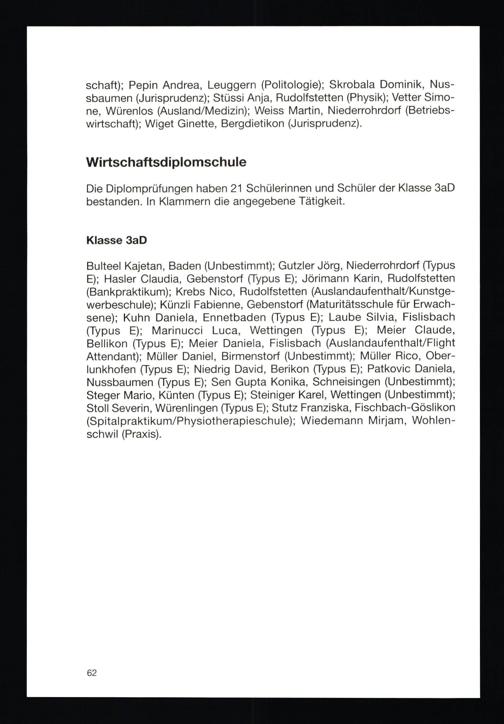 schaft); Pepin Andrea, Leuggern (Politologie); Skrobala Dominik, Nussbaumen (Jurisprudenz); Stüssi Anja, Rudolfstetten (Physik); Vetter Simone, Würenlos (Ausland/Medizin); Weiss Martin, Niederrohrdorf (Betriebswirtschaft); Wiget Ginette, Bergdietikon (Jurisprudenz).

Wirtschaftsdiplomschule

Die Diplomprüfungen haben 21 Schülerinnen und Schüler der Klasse 3aD bestanden. In Klammern die angegebene Tätigkeit.

Klasse 3aD

Bulteel Kajetan, Baden (Unbestimmt); Gutzler Jörg, Niederrohrdorf (Typus E); Hasler Claudia, Gebenstorf (Typus E); Jörimann Karin, Rudolfstetten (Bankpraktikum); Krebs Nico, Rudolfstetten (Auslandaufenthalt/Kunstgewerbeschule); Künzli Fabienne, Gebenstorf (Maturitätsschule für Erwachsene); Kuhn Daniela, Ennetbaden (Typus E); Laube Silvia, Fislisbach (Typus E); Marinucci Luca, Wettingen (Typus E); Meier Claude, Bellikon (Typus E); Meier Daniela, Fislisbach (Auslandaufenthalt/Flight Attendant); Müller Daniel, Birmenstorf (Unbestimmt); Müller Rico, Oberlunkhofen (Typus E); Niedrig David, Berikon (Typus E); Patkovic Daniela, Nussbaumen (Typus E); Sen Gupta Konika, Schneisingen (Unbestimmt); Steger Mario, Künten (Typus E); Steiniger Karel, Wettingen (Unbestimmt); Stoll Severin, Würenlingen (Typus E); Stutz Franziska, Fischbach-Göslikon (Spitalpraktikum/Physiotherapieschule); Wiedemann Mirjam, Wohlenschwil (Praxis).

62